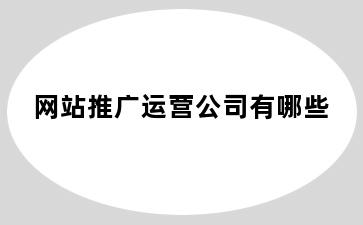 网站推广运营公司有哪些